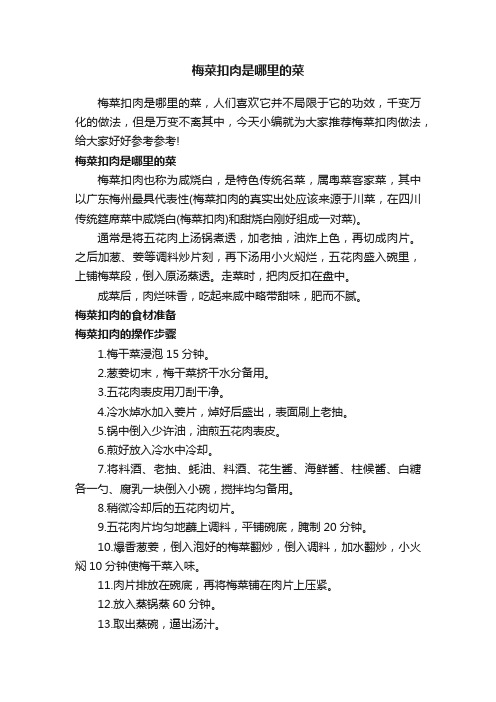 梅菜扣肉是哪里的菜

梅菜扣肉是哪里的菜，人们喜欢它并不局限于它的功效，千变万化的做法，但是万变不离其中，今天小编就为大家推荐梅菜扣肉做法，给大家好好参考参考!

梅菜扣肉是哪里的菜

梅菜扣肉也称为咸烧白，是特色传统名菜，属粤菜客家菜，其中以广东梅州最具代表性(梅菜扣肉的真实出处应该来源于川菜，在四川传统筵席菜中咸烧白(梅菜扣肉)和甜烧白刚好组成一对菜)。

通常是将五花肉上汤锅煮透，加老抽，油炸上色，再切成肉片。之后加葱、姜等调料炒片刻，再下汤用小火焖烂，五花肉盛入碗里，上铺梅菜段，倒入原汤蒸透。走菜时，把肉反扣在盘中。

成菜后，肉烂味香，吃起来咸中略带甜味，肥而不腻。

梅菜扣肉的食材准备

梅菜扣肉的操作步骤

1.梅干菜浸泡 15 分钟。

2.葱姜切末，梅干菜挤干水分备用。

3.五花肉表皮用刀刮干净。

4.冷水焯水加入姜片，焯好后盛出，表面刷上老抽。

5.锅中倒入少许油，油煎五花肉表皮。

6.煎好放入冷水中冷却。

7.将料酒、老抽、蚝油、料酒、花生酱、海鲜酱、柱候酱、白糖各一勺、腐乳一块倒入小碗，搅拌均匀备用。

8.稍微冷却后的五花肉切片。

9.五花肉片均匀地蘸上调料，平铺碗底，腌制 20 分钟。

10.爆香葱姜，倒入泡好的梅菜翻炒，倒入调料，加水翻炒，小火焖 10 分钟使梅干菜入味。

11.肉片排放在碗底，再将梅菜铺在肉片上压紧。

12.放入蒸锅蒸 60 分钟。

13.取出蒸碗，逼出汤汁。